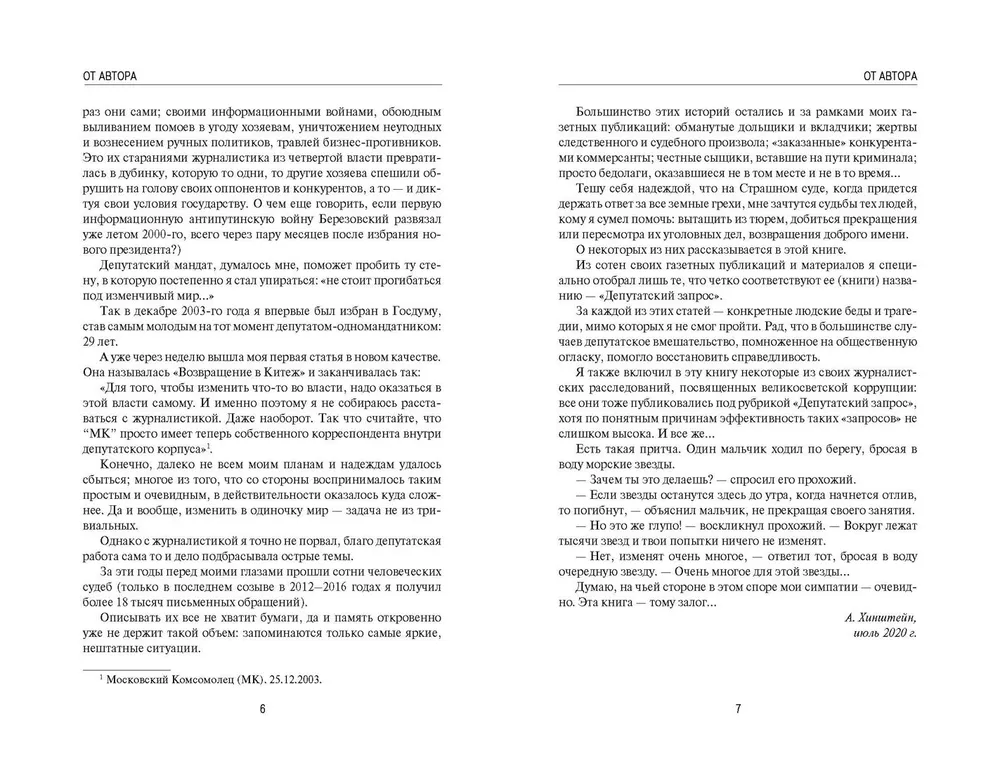 ОТ АВТОРА

раз они сами; своими информационными войнами, обоюдным выливанием помоев в угоду хозяевам, уничтожением неугодных и вознесением ручных политиков, травлей бизнес-противников. Это их стараниями журналистика из четвертой власти превратилась в дубинку, которую то одни, то другие хозяева спешили обрушить на голову своих оппонентов и конкурентов, а то — и диктуя свои условия государству. О чем еще говорить, если первую информационную антипутинскую войну Березовский развязал уже летом 2000-го, всего через пару месяцев после избрания нового президента?)

Депутатский мандат, думалось мне, поможет пробить ту стену, в которую постепенно я стал упираться: «не стоит прогибаться под изменчивый мир...»

Так в декабре 2003-го года я впервые был избран в Госдуму, став самым молодым на тот момент депутатом-одномандатником: 29 лет.

А уже через неделю вышла моя первая статья в новом качестве. Она называлась «Возвращение в Китеж» и заканчивалась так:

«Для того, чтобы изменить что-то во власти, надо оказаться в этой власти самому. И именно поэтому я не собираюсь расставаться с журналистикой. Даже наоборот. Так что считайте, что "МК" просто имеет теперь собственного корреспондента внутри депутатского корпуса»$^1$.

Конечно, далеко не всем моим планам и надеждам удалось сбыться; многое из того, что со стороны воспринималось таким простым и очевидным, в действительности оказалось куда сложнее. Да и вообще, изменить в одиночку мир — задача не из тривиальных.

Однако с журналистикой я точно не порвал, благо депутатская работа сама то и дело подбрасывала острые темы.

За эти годы перед моими глазами прошли сотни человеческих судеб (только в последнем созыве в 2012–2016 годах я получил более 18 тысяч письменных обращений).

Описывать их все не хватит бумаги, да и память откровенно уже не держит такой объем: запоминаются только самые яркие, нештатные ситуации.

$^1$ Московский Комсомолец (МК). 25.12.2003.

6

ОТ АВТОРА

Большинство этих историй остались и за рамками моих газетных публикаций: обманутые дольщики и вкладчики; жертвы следственного и судебного произвола; «заказанные» конкурентами коммерсанты; честные сыщики, вставшие на пути криминала; просто бедолаги, оказавшиеся не в том месте и не в то время...

Тешу себя надеждой, что на Страшном суде, когда придется держать ответ за все земные грехи, мне зачтутся судьбы тех людей, кому я сумел помочь: вытащить из тюрем, добиться прекращения или пересмотра их уголовных дел, возвращения доброго имени.

О некоторых из них рассказывается в этой книге.

Из сотен своих газетных публикаций и материалов я специально отобрал лишь те, что четко соответствуют ее (книги) названию — «Депутатский запрос».

За каждой из этих статей — конкретные людские беды и трагедии, мимо которых я не смог пройти. Рад, что в большинстве случаев депутатское вмешательство, помноженное на общественную огласку, помогло восстановить справедливость.

Я также включил в эту книгу некоторые из своих журналистских расследований, посвященных великосветской коррупции: все они тоже публиковались под рубрикой «Депутатский запрос», хотя по понятным причинам эффективность таких «запросов» не слишком высока. И все же...

Есть такая притча. Один мальчик ходил по берегу, бросая в воду морские звезды.

— Зачем ты это делаешь? — спросил его прохожий.

— Если звезды останутся здесь до утра, когда начнется отлив, то погибнут, — объяснил мальчик, не прекращая своего занятия.

— Но это же глупо! — воскликнул прохожий. — Вокруг лежат тысячи звезд и твои попытки ничего не изменят.

— Нет, изменят очень многое, — ответил тот, бросая в воду очередную звезду. — Очень многое для этой звезды...

Думаю, на чьей стороне в этом споре мои симпатии — очевидно. Эта книга — тому залог...

А. Хинштейн,
июль 2020 г.

7